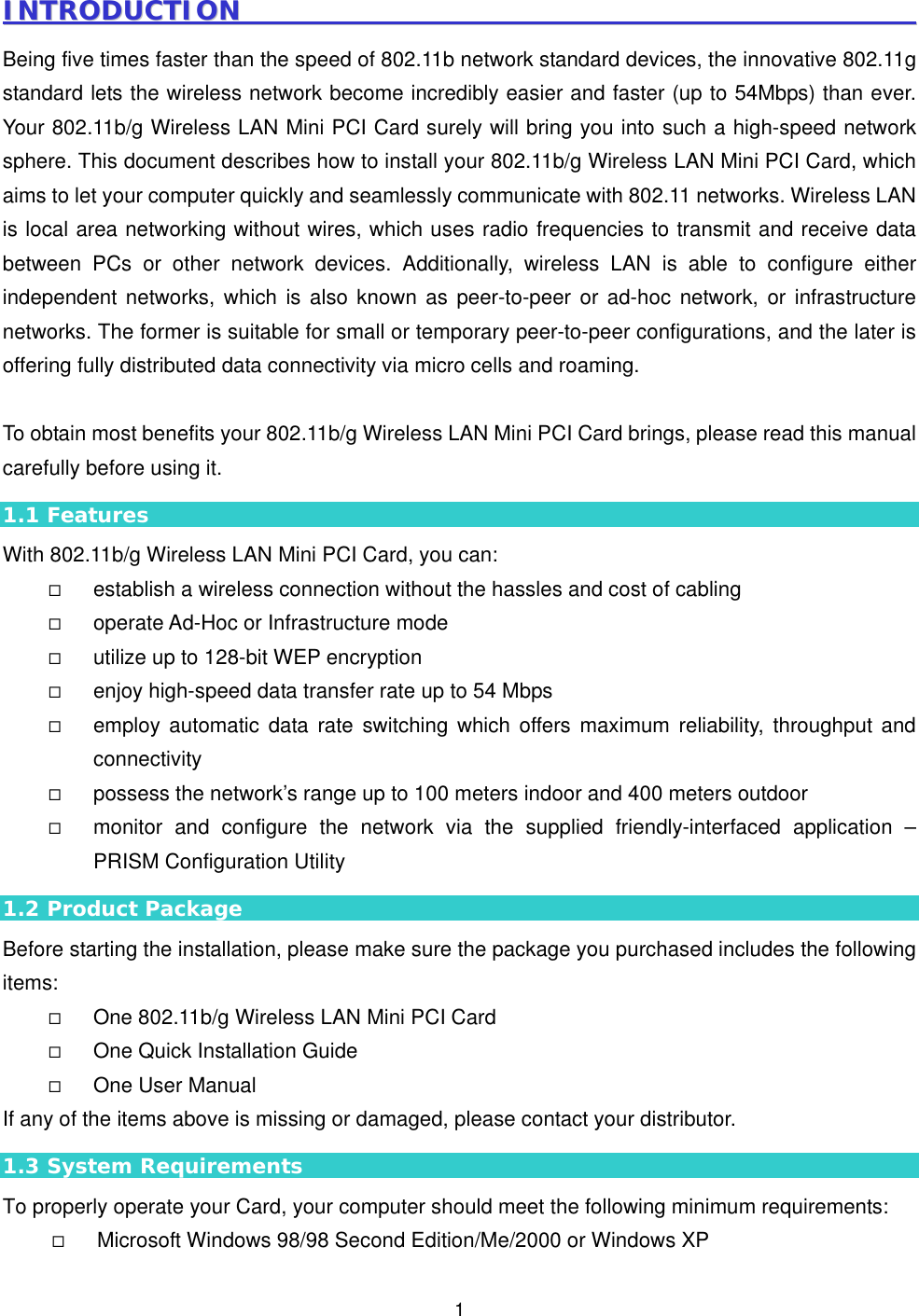 INTRODUCTION

Being five times faster than the speed of 802.11b network standard devices, the innovative 802.11g standard lets the wireless network become incredibly easier and faster (up to 54Mbps) than ever. Your 802.11b/g Wireless LAN Mini PCI Card surely will bring you into such a high-speed network sphere. This document describes how to install your 802.11b/g Wireless LAN Mini PCI Card, which aims to let your computer quickly and seamlessly communicate with 802.11 networks. Wireless LAN is local area networking without wires, which uses radio frequencies to transmit and receive data between PCs or other network devices. Additionally, wireless LAN is able to configure either independent networks, which is also known as peer-to-peer or ad-hoc network, or infrastructure networks. The former is suitable for small or temporary peer-to-peer configurations, and the later is offering fully distributed data connectivity via micro cells and roaming.

To obtain most benefits your 802.11b/g Wireless LAN Mini PCI Card brings, please read this manual carefully before using it.

1.1 Features

With 802.11b/g Wireless LAN Mini PCI Card, you can:

□ establish a wireless connection without the hassles and cost of cabling
□ operate Ad-Hoc or Infrastructure mode
□ utilize up to 128-bit WEP encryption
□ enjoy high-speed data transfer rate up to 54 Mbps
□ employ automatic data rate switching which offers maximum reliability, throughput and connectivity
□ possess the network's range up to 100 meters indoor and 400 meters outdoor
□ monitor and configure the network via the supplied friendly-interfaced application – PRISM Configuration Utility

1.2 Product Package

Before starting the installation, please make sure the package you purchased includes the following items:

□ One 802.11b/g Wireless LAN Mini PCI Card
□ One Quick Installation Guide
□ One User Manual

If any of the items above is missing or damaged, please contact your distributor.

1.3 System Requirements

To properly operate your Card, your computer should meet the following minimum requirements:

□ Microsoft Windows 98/98 Second Edition/Me/2000 or Windows XP

1